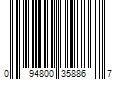 0 94800 35886 7